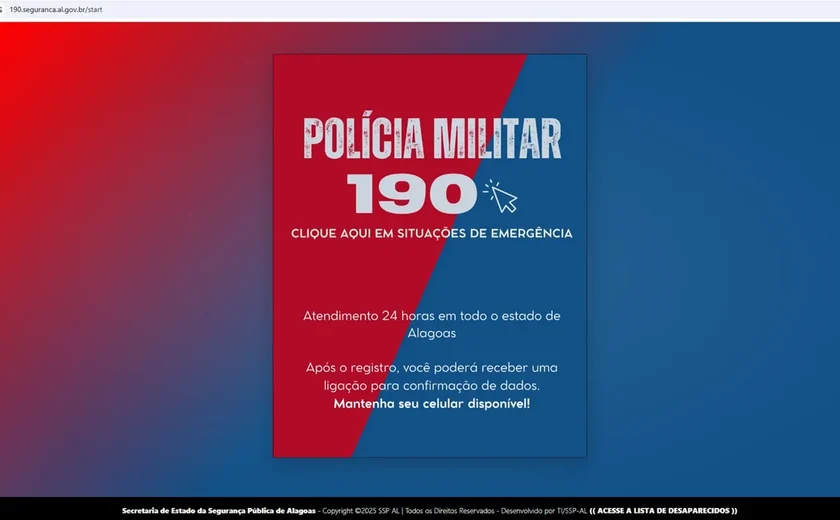 190.seguranca.al.gov.br/start

POLÍCIA MILITAR
190
CLIQUE AQUI EM SITUAÇÕES DE EMERGÊNCIA

Atendimento 24 horas em todo o estado de Alagoas

Após o registro, você poderá receber uma ligação para confirmação de dados.
Mantenha seu celular disponível!

Secretaria de Estado da Segurança Pública de Alagoas - Copyright ©2025 SSP AL | Todos os Direitos Reservados - Desenvolvido por TI/SSP-AL (( ACESSE A LISTA DE DESAPARECIDOS ))